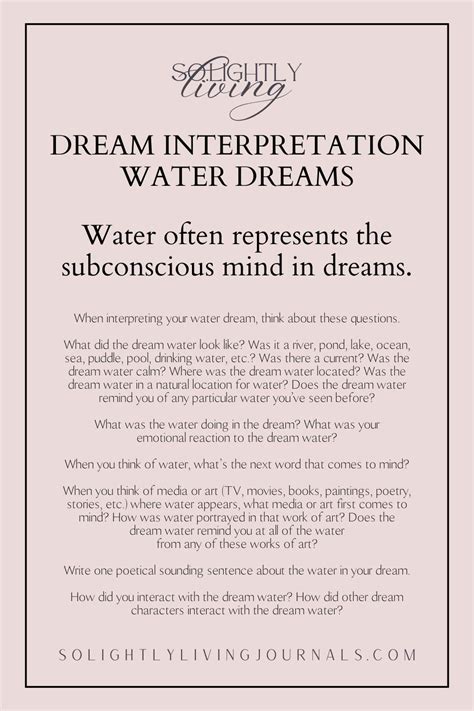 SOLIGHTLY
living

DREAM INTERPRETATION
WATER DREAMS

Water often represents the subconscious mind in dreams.

When interpreting your water dream, think about these questions.

What did the dream water look like? Was it a river, pond, lake, ocean, sea, puddle, pool, drinking water, etc.? Was there a current? Was the dream water calm? Where was the dream water located? Was the dream water in a natural location for water? Does the dream water remind you of any particular water you've seen before?

What was the water doing in the dream? What was your emotional reaction to the dream water?

When you think of water, what's the next word that comes to mind?

When you think of media or art (TV, movies, books, paintings, poetry, stories, etc.) where water appears, what media or art first comes to mind? How was water portrayed in that work of art? Does the dream water remind you at all of the water from any of these works of art?

Write one poetical sounding sentence about the water in your dream.

How did you interact with the dream water? How did other dream characters interact with the dream water?

SOLIGHTLYLIVINGJOURNALS.COM